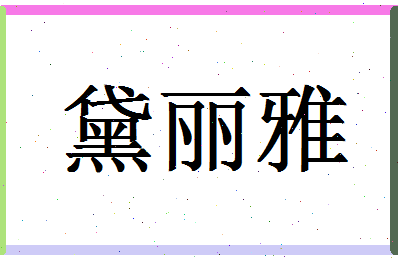 黛丽雅